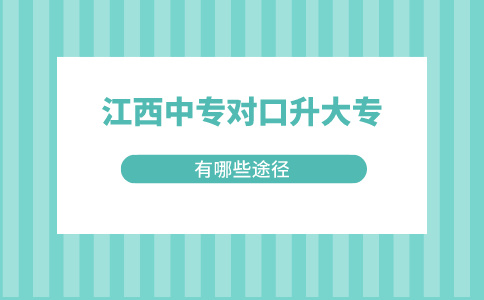 江西中专对口升大专

有哪些途径